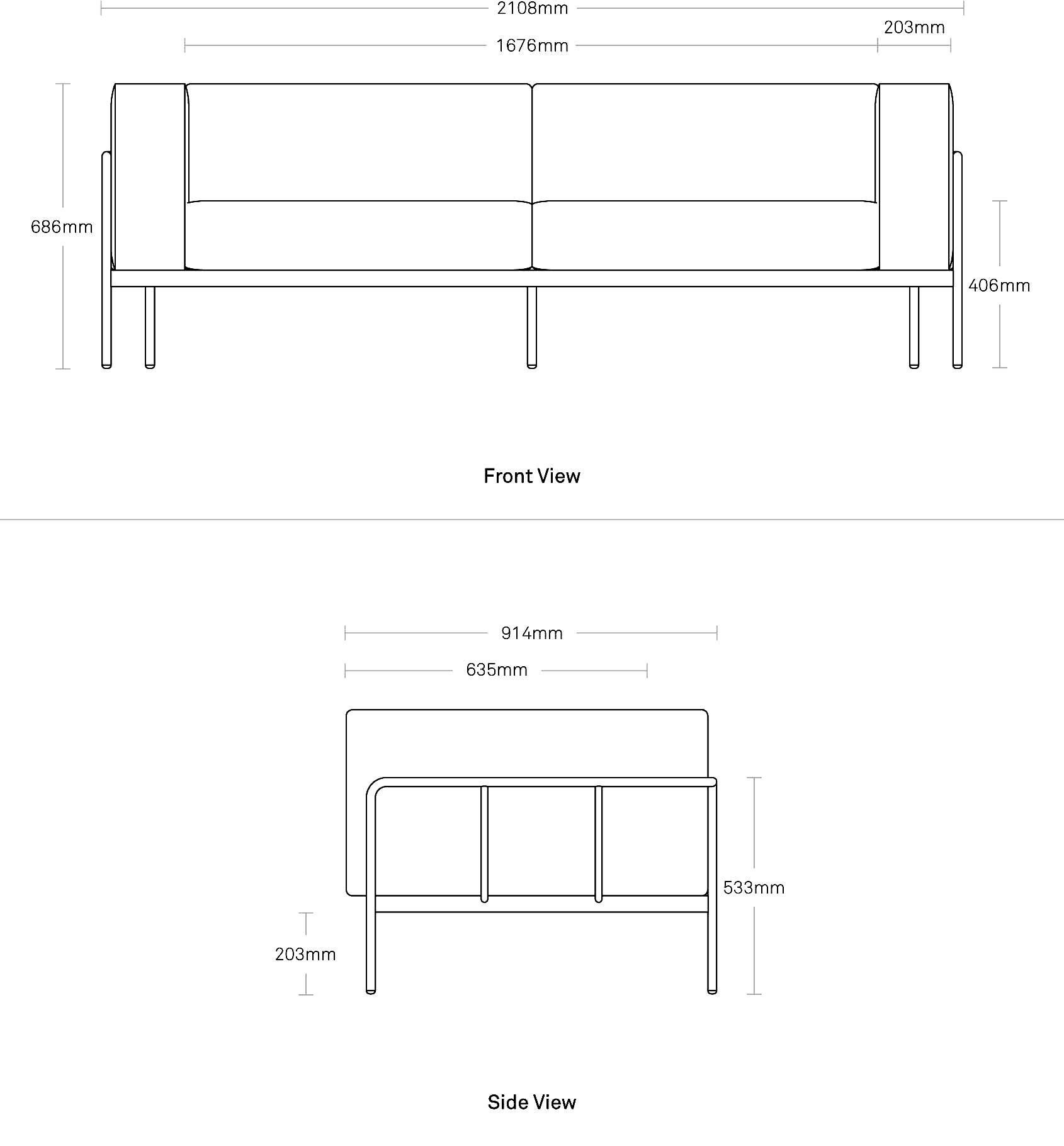 2108mm
203mm
1676mm
686mm
406mm
Front View
914mm
635mm
533mm
203mm
Side View